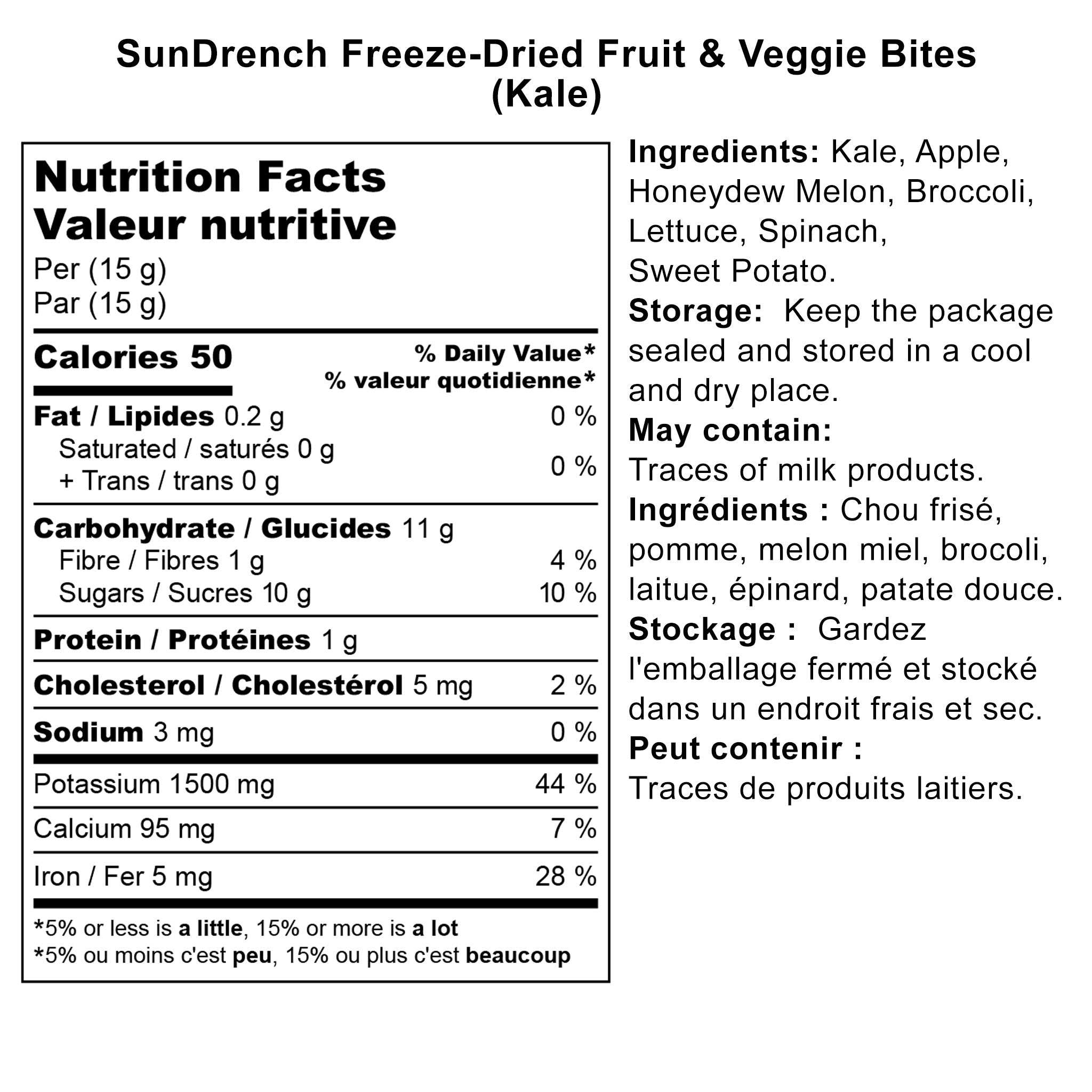 SunDrench Freeze-Dried Fruit & Veggie Bites
(Kale)

Nutrition Facts
Valeur nutritive
Per (15 g)
Par (15 g)

| Calories 50 | % Daily Value* % valeur quotidienne* |
|---|---|
| Fat / Lipides 0.2 g | 0 % |
| Saturated / saturés 0 g + Trans / trans 0 g | 0 % |
| Carbohydrate / Glucides 11 g | |
| Fibre / Fibres 1 g | 4 % |
| Sugars / Sucres 10 g | 10 % |
| Protein / Protéines 1 g | |
| Cholesterol / Cholestérol 5 mg | 2 % |
| Sodium 3 mg | 0 % |
| Potassium 1500 mg | 44 % |
| Calcium 95 mg | 7 % |
| Iron / Fer 5 mg | 28 % |

*5% or less is a little, 15% or more is a lot
*5% ou moins c'est peu, 15% ou plus c'est beaucoup

Ingredients: Kale, Apple, Honeydew Melon, Broccoli, Lettuce, Spinach, Sweet Potato.
Storage: Keep the package sealed and stored in a cool and dry place.
May contain:
Traces of milk products.
Ingrédients : Chou frisé, pomme, melon miel, brocoli, laitue, épinard, patate douce.
Stockage : Gardez l'emballage fermé et stocké dans un endroit frais et sec.
Peut contenir :
Traces de produits laitiers.